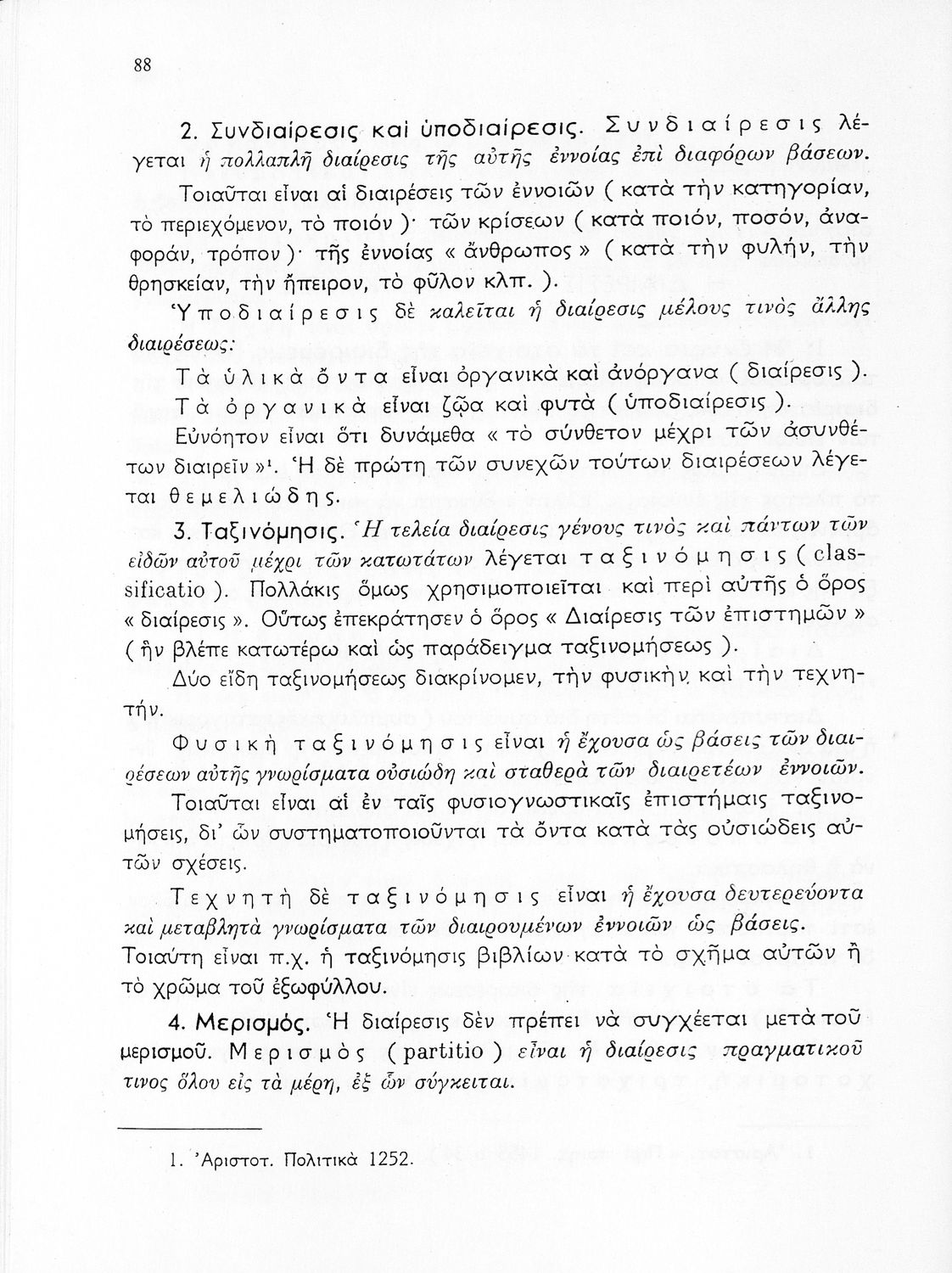 88

2. Συνδιαίρεσις καὶ ὑποδιαίρεσις. Συνδιαίρεσις λέγεται ἡ πολλαπλῆ διαίρεσις τῆς αὐτῆς ἐννοίας ἐπὶ διαφόρων βάσεων.

Τοιαῦται εἶναι αἱ διαιρέσεις τῶν ἐννοιῶν ( κατὰ τὴν κατηγορίαν, τὸ περιεχόμενον, τὸ ποιόν )· τῶν κρίσεων ( κατὰ ποιόν, ποσόν, ἀναφοράν, τρόπον )· τῆς ἐννοίας « ἄνθρωπος » ( κατὰ τὴν φυλήν, τὴν θρησκείαν, τὴν ἤπειρον, τὸ φῦλον κλπ. ).

Ὑποδιαίρεσις δὲ καλεῖται ἡ διαίρεσις μέλους τινὸς ἄλλης διαιρέσεως:

Τὰ ὑλικὰ ὄντα εἶναι ὀργανικὰ καὶ ἀνόργανα ( διαίρεσις ).

Τὰ ὀργανικὰ εἶναι ζῷα καὶ φυτὰ ( ὑποδιαίρεσις ).

Εὐνόητον εἶναι ὅτι δυνάμεθα « τὸ σύνθετον μέχρι τῶν ἀσυνθέτων διαιρεῖν »¹. Ἡ δὲ πρώτη τῶν συνεχῶν τούτων διαιρέσεων λέγεται θεμελιώδης.

3. Ταξινόμησις. Ἡ τελεία διαίρεσις γένους τινὸς καὶ πάντων τῶν εἰδῶν αὐτοῦ μέχρι τῶν κατωτάτων λέγεται ταξινόμησις ( classificatio ). Πολλάκις ὅμως χρησιμοποιεῖται καὶ περὶ αὐτῆς ὁ ὅρος « διαίρεσις ». Οὕτως ἐπεκράτησεν ὁ ὅρος « Διαίρεσις τῶν ἐπιστημῶν » ( ἣν βλέπε κατωτέρω καὶ ὡς παράδειγμα ταξινομήσεως ).

Δύο εἴδη ταξινομήσεως διακρίνομεν, τὴν φυσικὴν καὶ τὴν τεχνητήν.

Φυσικὴ ταξινόμησις εἶναι ἡ ἔχουσα ὡς βάσεις τῶν διαιρέσεων αὐτῆς γνωρίσματα οὐσιώδη καὶ σταθερὰ τῶν διαιρετέων ἐννοιῶν.

Τοιαῦται εἶναι αἱ ἐν ταῖς φυσιογνωστικαῖς ἐπιστήμαις ταξινομήσεις, δι' ὧν συστηματοποιοῦνται τὰ ὄντα κατὰ τὰς οὐσιώδεις αὐτῶν σχέσεις.

Τεχνητὴ δὲ ταξινόμησις εἶναι ἡ ἔχουσα δευτερεύοντα καὶ μεταβλητὰ γνωρίσματα τῶν διαιρουμένων ἐννοιῶν ὡς βάσεις. Τοιαύτη εἶναι π.χ. ἡ ταξινόμησις βιβλίων κατὰ τὸ σχῆμα αὐτῶν ἢ τὸ χρῶμα τοῦ ἐξωφύλλου.

4. Μερισμός. Ἡ διαίρεσις δὲν πρέπει νὰ συγχέεται μετὰ τοῦ μερισμοῦ. Μερισμὸς ( partitio ) εἶναι ἡ διαίρεσις πραγματικοῦ τινος ὅλου εἰς τὰ μέρη, ἐξ ὧν σύγκειται.

1. Ἀριστοτ. Πολιτικὰ 1252.